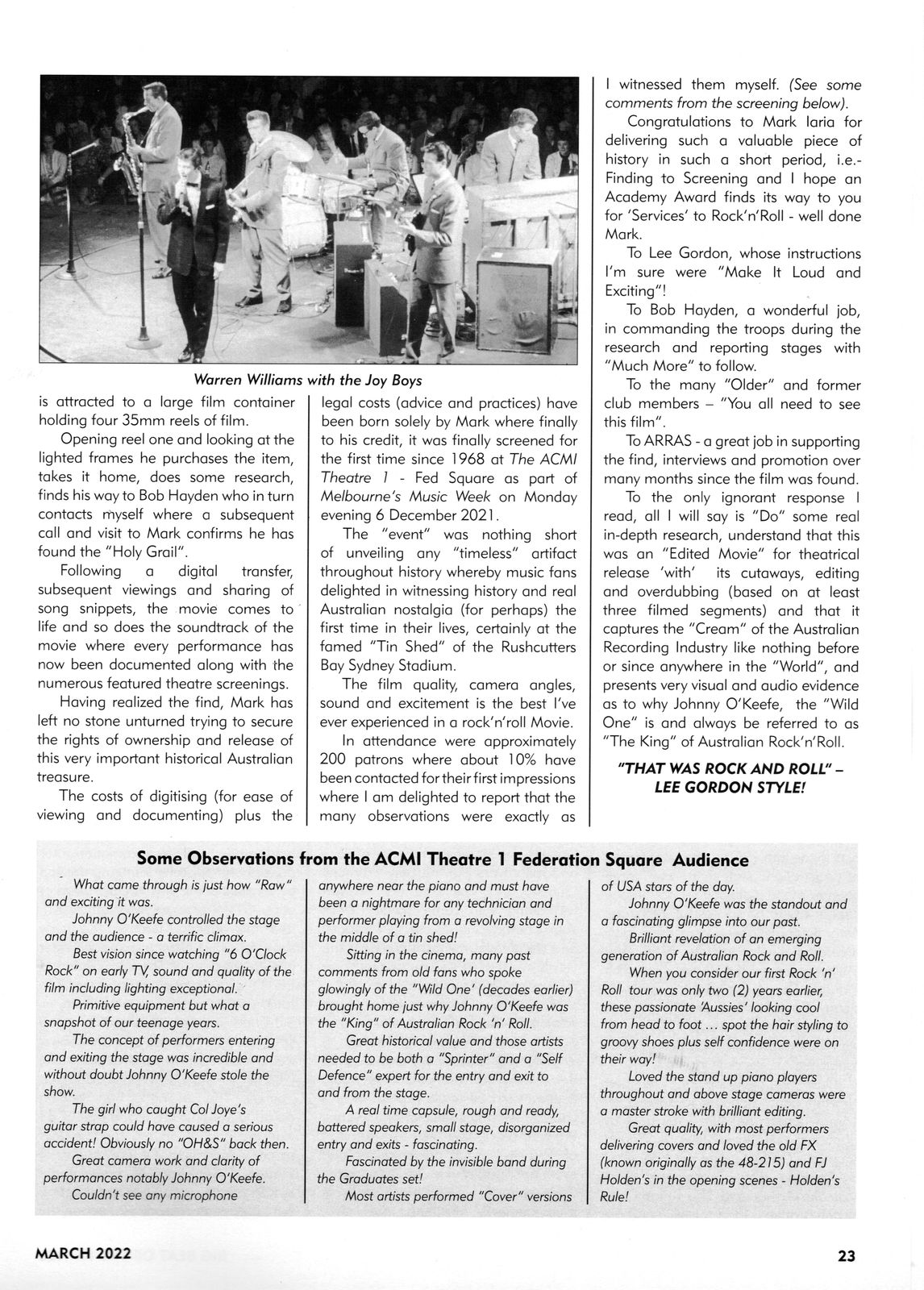 Warren Williams with the Joy Boys

is attracted to a large film container holding four 35mm reels of film.

Opening reel one and looking at the lighted frames he purchases the item, takes it home, does some research, finds his way to Bob Hayden who in turn contacts myself where a subsequent call and visit to Mark confirms he has found the "Holy Grail".

Following a digital transfer, subsequent viewings and sharing of song snippets, the movie comes to life and so does the soundtrack of the movie where every performance has now been documented along with the numerous featured theatre screenings.

Having realized the find, Mark has left no stone unturned trying to secure the rights of ownership and release of this very important historical Australian treasure.

The costs of digitising (for ease of viewing and documenting) plus the legal costs (advice and practices) have been born solely by Mark where finally to his credit, it was finally screened for the first time since 1968 at The ACMI Theatre 1 - Fed Square as part of Melbourne's Music Week on Monday evening 6 December 2021.

The "event" was nothing short of unveiling any "timeless" artifact throughout history whereby music fans delighted in witnessing history and real Australian nostalgia (for perhaps) the first time in their lives, certainly at the famed "Tin Shed" of the Rushcutters Bay Sydney Stadium.

The film quality, camera angles, sound and excitement is the best I've ever experienced in a rock'n'roll Movie.

In attendance were approximately 200 patrons where about 10% have been contacted for their first impressions where I am delighted to report that the many observations were exactly as I witnessed them myself. (See some comments from the screening below).

Congratulations to Mark Iaria for delivering such a valuable piece of history in such a short period, i.e.- Finding to Screening and I hope an Academy Award finds its way to you for 'Services' to Rock'n'Roll - well done Mark.

To Lee Gordon, whose instructions I'm sure were "Make It Loud and Exciting"!

To Bob Hayden, a wonderful job, in commanding the troops during the research and reporting stages with "Much More" to follow.

To the many "Older" and former club members – "You all need to see this film".

To ARRAS - a great job in supporting the find, interviews and promotion over many months since the film was found.

To the only ignorant response I read, all I will say is "Do" some real in-depth research, understand that this was an "Edited Movie" for theatrical release 'with' its cutaways, editing and overdubbing (based on at least three filmed segments) and that it captures the "Cream" of the Australian Recording Industry like nothing before or since anywhere in the "World", and presents very visual and audio evidence as to why Johnny O'Keefe, the "Wild One" is and always be referred to as "The King" of Australian Rock'n'Roll.

"THAT WAS ROCK AND ROLL" – LEE GORDON STYLE!

Some Observations from the ACMI Theatre 1 Federation Square Audience

What came through is just how "Raw" and exciting it was.

Johnny O'Keefe controlled the stage and the audience - a terrific climax.

Best vision since watching "6 O'Clock Rock" on early TV, sound and quality of the film including lighting exceptional.

Primitive equipment but what a snapshot of our teenage years.

The concept of performers entering and exiting the stage was incredible and without doubt Johnny O'Keefe stole the show.

The girl who caught Col Joye's guitar strap could have caused a serious accident! Obviously no "OH&S" back then.

Great camera work and clarity of performances notably Johnny O'Keefe.

Couldn't see any microphone anywhere near the piano and must have been a nightmare for any technician and performer playing from a revolving stage in the middle of a tin shed!

Sitting in the cinema, many past comments from old fans who spoke glowingly of the "Wild One' (decades earlier) brought home just why Johnny O'Keefe was the "King" of Australian Rock 'n' Roll.

Great historical value and those artists needed to be both a "Sprinter" and a "Self Defence" expert for the entry and exit to and from the stage.

A real time capsule, rough and ready, battered speakers, small stage, disorganized entry and exits - fascinating.

Fascinated by the invisible band during the Graduates set!

Most artists performed "Cover" versions of USA stars of the day.

Johnny O'Keefe was the standout and a fascinating glimpse into our past.

Brilliant revelation of an emerging generation of Australian Rock and Roll.

When you consider our first Rock 'n' Roll tour was only two (2) years earlier, these passionate 'Aussies' looking cool from head to foot ... spot the hair styling to groovy shoes plus self confidence were on their way!

Loved the stand up piano players throughout and above stage cameras were a master stroke with brilliant editing.

Great quality, with most performers delivering covers and loved the old FX (known originally as the 48-215) and FJ Holden's in the opening scenes - Holden's Rule!

MARCH 2022

23